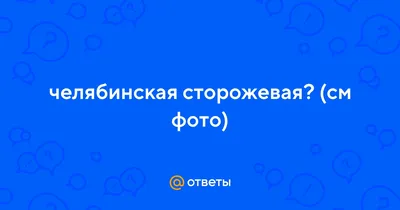 челябинская сторожевая? (см фото)

@ ответы